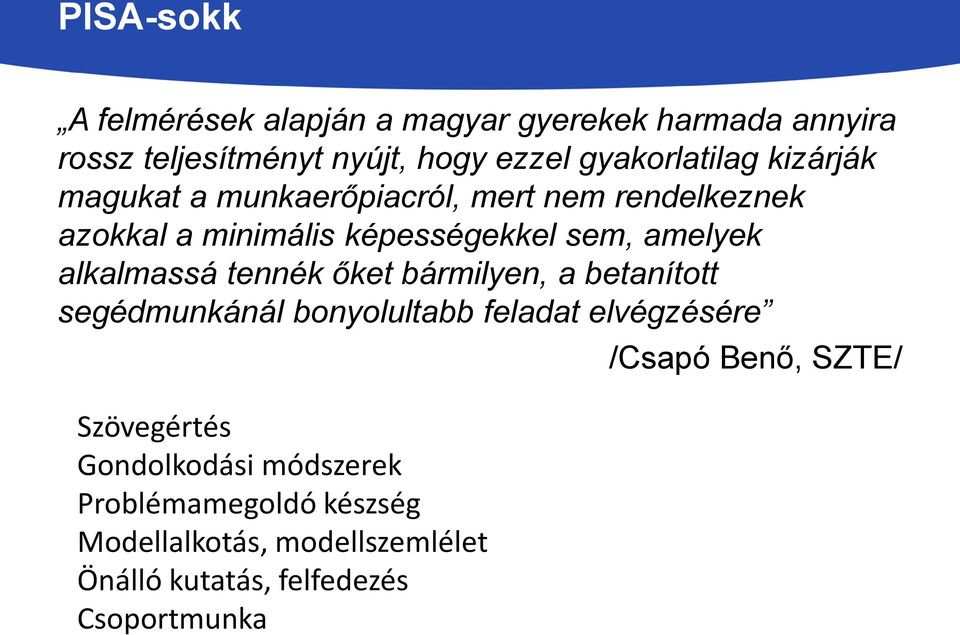 PISA-sokk

„A felmérések alapján a magyar gyerekek harmada annyira rossz teljesítményt nyújt, hogy ezzel gyakorlatilag kizárják magukat a munkaerőpiacról, mert nem rendelkeznek azokkal a minimális képességekkel sem, amelyek alkalmassá tennék őket bármilyen, a betanított segédmunkánál bonyolultabb feladat elvégzésére”

/Csapó Benő, SZTE/

Szövegértés
Gondolkodási módszerek
Problémamegoldó készség
Modellalkotás, modellszemlélet
Önálló kutatás, felfedezés
Csoportmunka